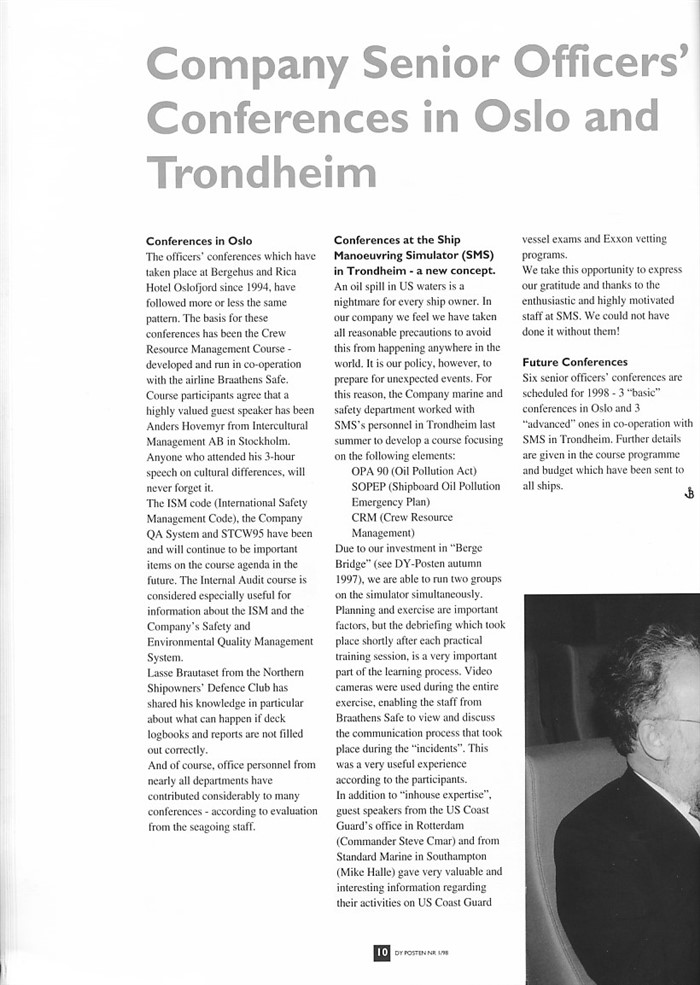 Company Senior Officers' Conferences in Oslo and Trondheim

Conferences in Oslo
The officers' conferences which have taken place at Bergehus and Rica Hotel Oslofjord since 1994, have followed more or less the same pattern. The basis for these conferences has been the Crew Resource Management Course - developed and run in co-operation with the airline Braathens Safe. Course participants agree that a highly valued guest speaker has been Anders Hovemyr from Intercultural Management AB in Stockholm. Anyone who attended his 3-hour speech on cultural differences, will never forget it.
The ISM code (International Safety Management Code), the Company QA System and STCW95 have been and will continue to be important items on the course agenda in the future. The Internal Audit course is considered especially useful for information about the ISM and the Company's Safety and Environmental Quality Management System.
Lasse Brautaset from the Northern Shipowners' Defence Club has shared his knowledge in particular about what can happen if deck logbooks and reports are not filled out correctly.
And of course, office personnel from nearly all departments have contributed considerably to many conferences - according to evaluation from the seagoing staff.

Conferences at the Ship Manoeuvring Simulator (SMS) in Trondheim - a new concept.
An oil spill in US waters is a nightmare for every ship owner. In our company we feel we have taken all reasonable precautions to avoid this from happening anywhere in the world. It is our policy, however, to prepare for unexpected events. For this reason, the Company marine and safety department worked with SMS's personnel in Trondheim last summer to develop a course focusing on the following elements:
OPA 90 (Oil Pollution Act)
SOPEP (Shipboard Oil Pollution Emergency Plan)
CRM (Crew Resource Management)
Due to our investment in "Berge Bridge" (see DY-Posten autumn 1997), we are able to run two groups on the simulator simultaneously. Planning and exercise are important factors, but the debriefing which took place shortly after each practical training session, is a very important part of the learning process. Video cameras were used during the entire exercise, enabling the staff from Braathens Safe to view and discuss the communication process that took place during the "incidents". This was a very useful experience according to the participants.
In addition to "inhouse expertise", guest speakers from the US Coast Guard's office in Rotterdam (Commander Steve Cmar) and from Standard Marine in Southampton (Mike Halle) gave very valuable and interesting information regarding their activities on US Coast Guard vessel exams and Exxon vetting programs.
We take this opportunity to express our gratitude and thanks to the enthusiastic and highly motivated staff at SMS. We could not have done it without them!

Future Conferences
Six senior officers' conferences are scheduled for 1998 - 3 "basic" conferences in Oslo and 3 "advanced" ones in co-operation with SMS in Trondheim. Further details are given in the course programme and budget which have been sent to all ships.
JB

10 DY POSTEN NR 1/98